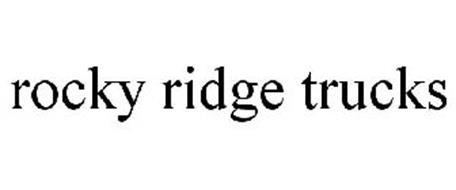 rocky ridge trucks